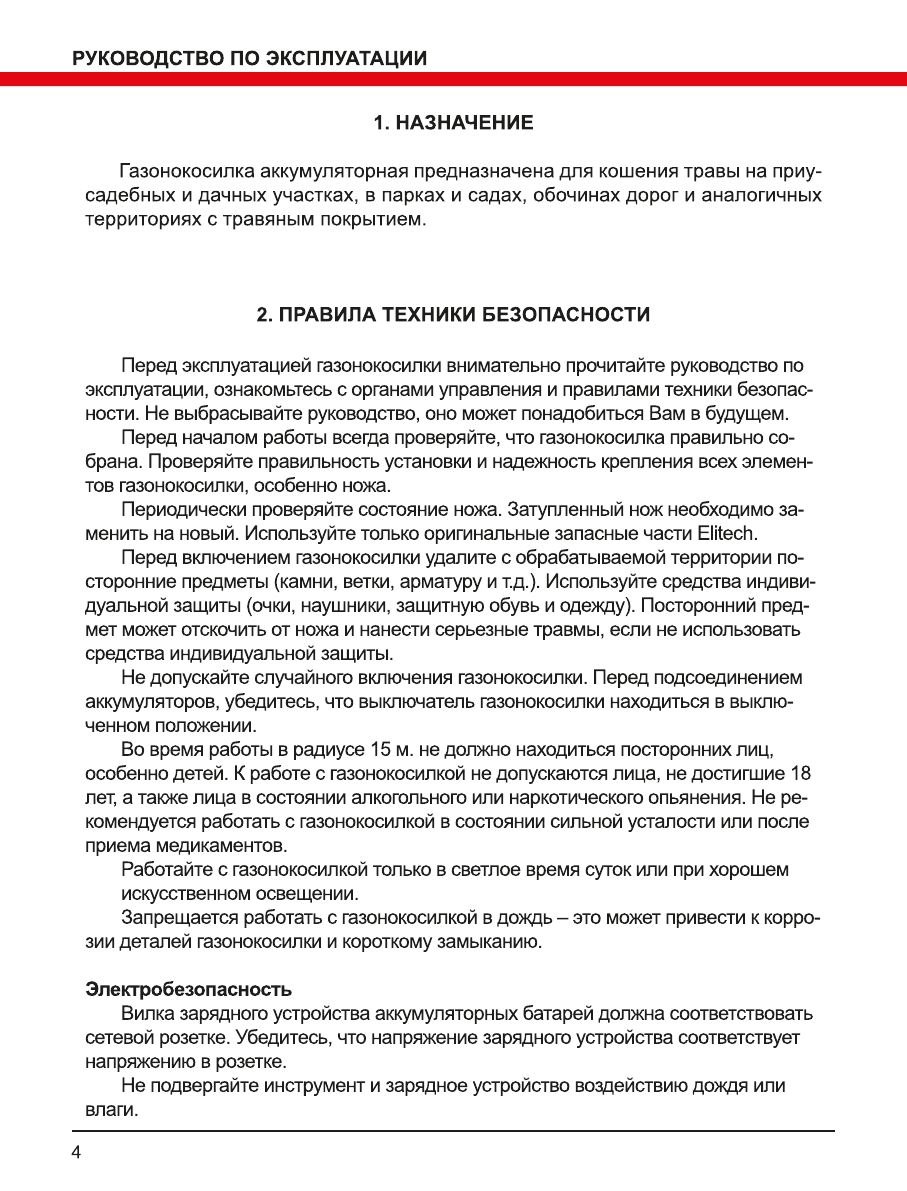 РУКОВОДСТВО ПО ЭКСПЛУАТАЦИИ

1. НАЗНАЧЕНИЕ

Газонокосилка аккумуляторная предназначена для кошения травы на приусадебных и дачных участках, в парках и садах, обочинах дорог и аналогичных территориях с травяным покрытием.

2. ПРАВИЛА ТЕХНИКИ БЕЗОПАСНОСТИ

Перед эксплуатацией газонокосилки внимательно прочитайте руководство по эксплуатации, ознакомьтесь с органами управления и правилами техники безопасности. Не выбрасывайте руководство, оно может понадобиться Вам в будущем.

Перед началом работы всегда проверяйте, что газонокосилка правильно собрана. Проверяйте правильность установки и надежность крепления всех элементов газонокосилки, особенно ножа.

Периодически проверяйте состояние ножа. Затупленный нож необходимо заменить на новый. Используйте только оригинальные запасные части Elitech.

Перед включением газонокосилки удалите с обрабатываемой территории посторонние предметы (камни, ветки, арматуру и т.д.). Используйте средства индивидуальной защиты (очки, наушники, защитную обувь и одежду). Посторонний предмет может отскочить от ножа и нанести серьезные травмы, если не использовать средства индивидуальной защиты.

Не допускайте случайного включения газонокосилки. Перед подсоединением аккумуляторов, убедитесь, что выключатель газонокосилки находиться в выключенном положении.

Во время работы в радиусе 15 м. не должно находиться посторонних лиц, особенно детей. К работе с газонокосилкой не допускаются лица, не достигшие 18 лет, а также лица в состоянии алкогольного или наркотического опьянения. Не рекомендуется работать с газонокосилкой в состоянии сильной усталости или после приема медикаментов.

Работайте с газонокосилкой только в светлое время суток или при хорошем искусственном освещении.

Запрещается работать с газонокосилкой в дождь – это может привести к коррозии деталей газонокосилки и короткому замыканию.

Электробезопасность

Вилка зарядного устройства аккумуляторных батарей должна соответствовать сетевой розетке. Убедитесь, что напряжение зарядного устройства соответствует напряжению в розетке.

Не подвергайте инструмент и зарядное устройство воздействию дождя или влаги.

4